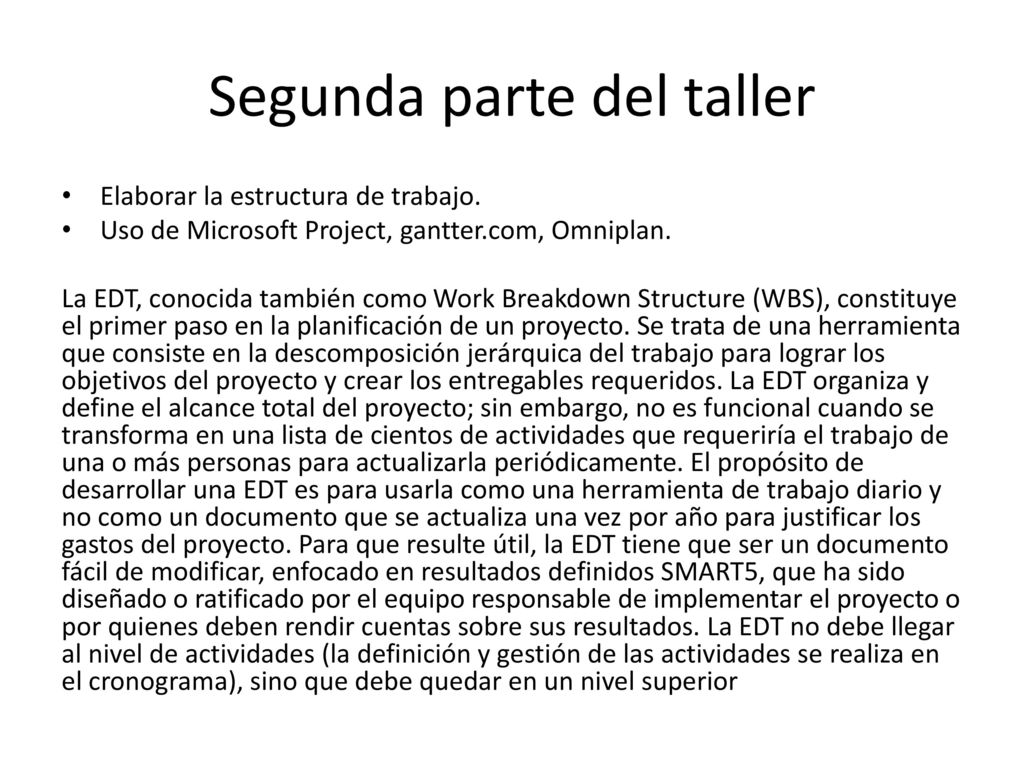 Segunda parte del taller

• Elaborar la estructura de trabajo.
• Uso de Microsoft Project, gantter.com, Omniplan.

La EDT, conocida también como Work Breakdown Structure (WBS), constituye el primer paso en la planificación de un proyecto. Se trata de una herramienta que consiste en la descomposición jerárquica del trabajo para lograr los objetivos del proyecto y crear los entregables requeridos. La EDT organiza y define el alcance total del proyecto; sin embargo, no es funcional cuando se transforma en una lista de cientos de actividades que requeriría el trabajo de una o más personas para actualizarla periódicamente. El propósito de desarrollar una EDT es para usarla como una herramienta de trabajo diario y no como un documento que se actualiza una vez por año para justificar los gastos del proyecto. Para que resulte útil, la EDT tiene que ser un documento fácil de modificar, enfocado en resultados definidos SMART5, que ha sido diseñado o ratificado por el equipo responsable de implementar el proyecto o por quienes deben rendir cuentas sobre sus resultados. La EDT no debe llegar al nivel de actividades (la definición y gestión de las actividades se realiza en el cronograma), sino que debe quedar en un nivel superior